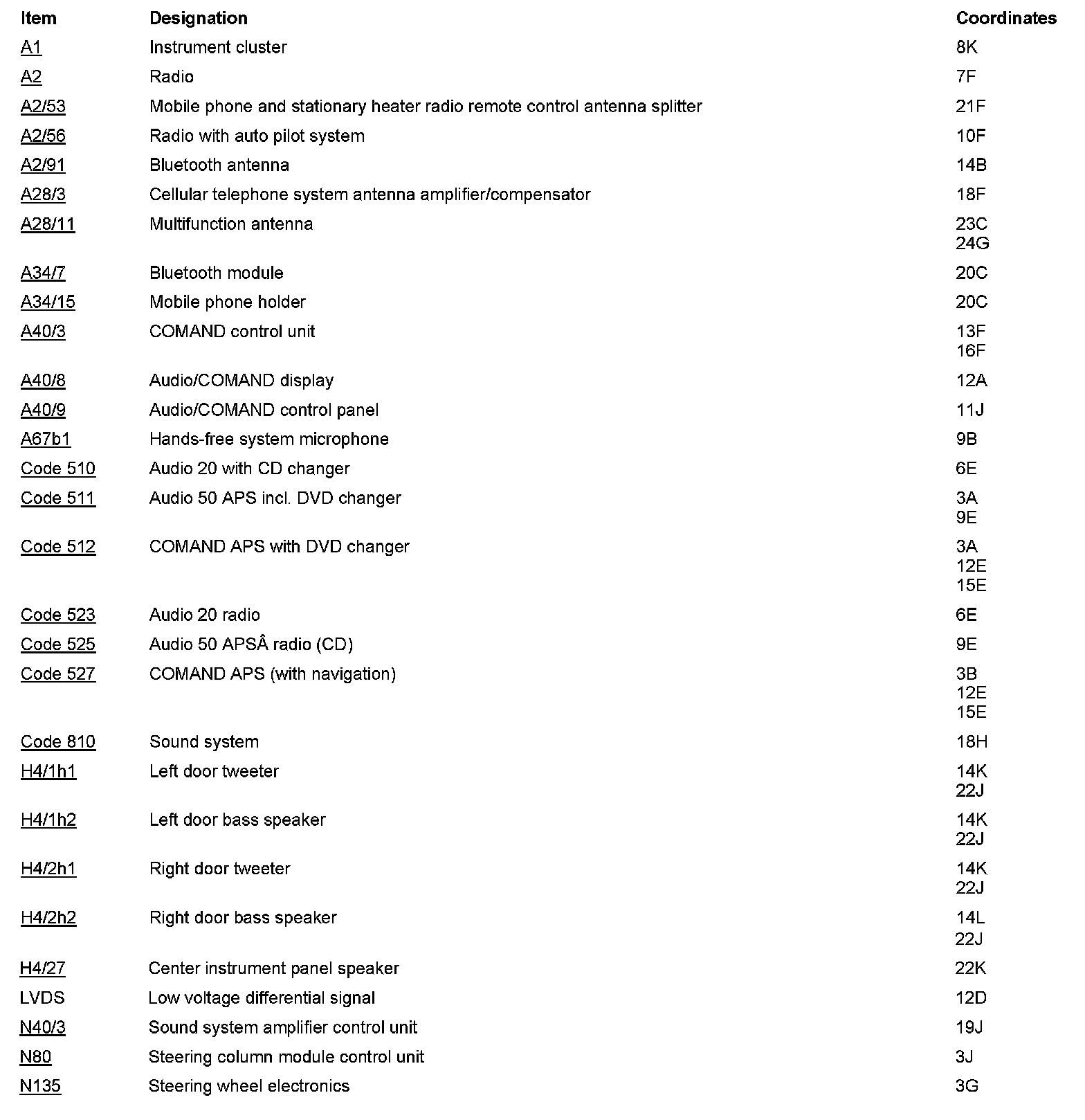 | Item | Designation | Coordinates |
|---|---|---|
| A1 | Instrument cluster | 8K |
| A2 | Radio | 7F |
| A2/53 | Mobile phone and stationary heater radio remote control antenna splitter | 21F |
| A2/56 | Radio with auto pilot system | 10F |
| A2/91 | Bluetooth antenna | 14B |
| A28/3 | Cellular telephone system antenna amplifier/compensator | 18F |
| A28/11 | Multifunction antenna | 23C 24G |
| A34/7 | Bluetooth module | 20C |
| A34/15 | Mobile phone holder | 20C |
| A40/3 | COMAND control unit | 13F 16F |
| A40/8 | Audio/COMAND display | 12A |
| A40/9 | Audio/COMAND control panel | 11J |
| A67b1 | Hands-free system microphone | 9B |
| Code 510 | Audio 20 with CD changer | 6E |
| Code 511 | Audio 50 APS incl. DVD changer | 3A 9E |
| Code 512 | COMAND APS with DVD changer | 3A 12E 15E |
| Code 523 | Audio 20 radio | 6E |
| Code 525 | Audio 50 APSÂ radio (CD) | 9E |
| Code 527 | COMAND APS (with navigation) | 3B 12E 15E |
| Code 810 | Sound system | 18H |
| H4/1h1 | Left door tweeter | 14K 22J |
| H4/1h2 | Left door bass speaker | 14K 22J |
| H4/2h1 | Right door tweeter | 14K 22J |
| H4/2h2 | Right door bass speaker | 14L 22J |
| H4/27 | Center instrument panel speaker | 22K |
| LVDS | Low voltage differential signal | 12D |
| N40/3 | Sound system amplifier control unit | 19J |
| N80 | Steering column module control unit | 3J |
| N135 | Steering wheel electronics | 3G |